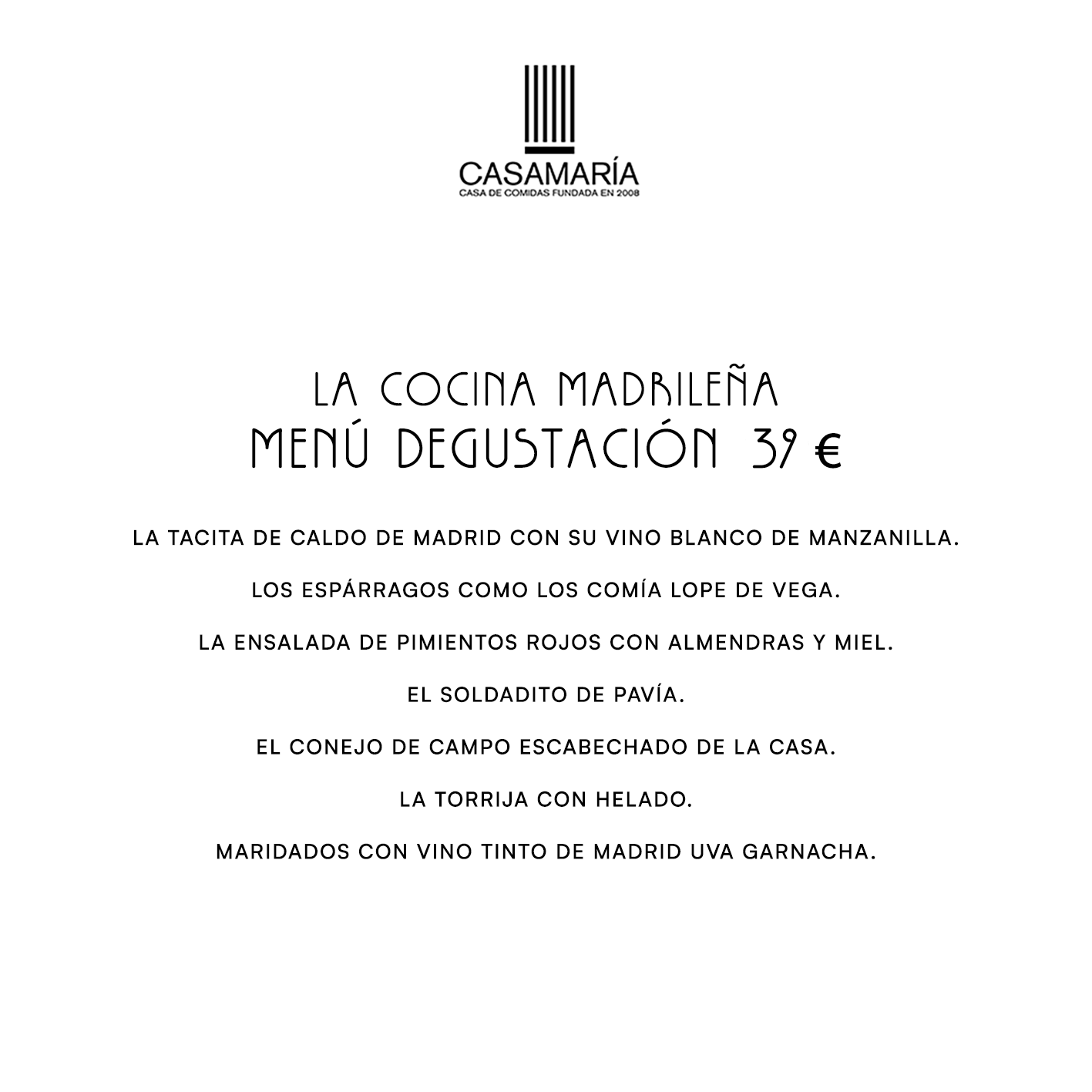 CASAMARÍA
CASA DE COMIDAS FUNDADA EN 2008

LA COCINA MADRILEÑA
MENÚ DEGUSTACIÓN 39 €

LA TACITA DE CALDO DE MADRID CON SU VINO BLANCO DE MANZANILLA.

LOS ESPÁRRAGOS COMO LOS COMÍA LOPE DE VEGA.

LA ENSALADA DE PIMIENTOS ROJOS CON ALMENDRAS Y MIEL.

EL SOLDADITO DE PAVÍA.

EL CONEJO DE CAMPO ESCABECHADO DE LA CASA.

LA TORRIJA CON HELADO.

MARIDADOS CON VINO TINTO DE MADRID UVA GARNACHA.